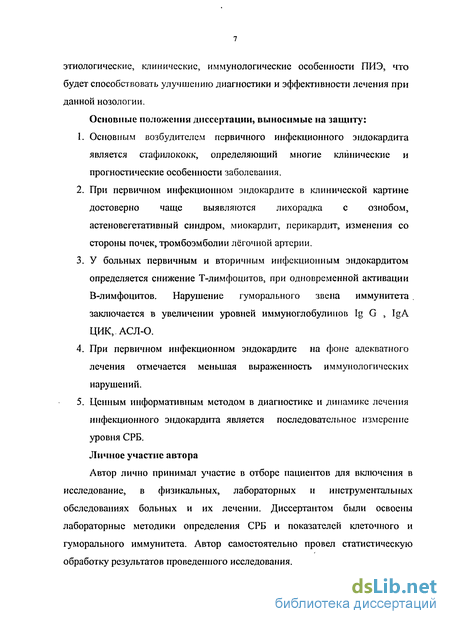 7

этиологические, клинические, иммунологические особенности ПИЭ, что будет способствовать улучшению диагностики и эффективности лечения при данной нозологии.

Основные положения диссертации, выносимые на защиту:

1. Основным возбудителем первичного инфекционного эндокардита является стафилококк, определяющий многие клинические и прогностические особенности заболевания.

2. При первичном инфекционном эндокардите в клинической картине достоверно чаще выявляются лихорадка с ознобом, астеновегетативный синдром, миокардит, перикардит, изменения со стороны почек, тромбоэмболии лёгочной артерии.

3. У больных первичным и вторичным инфекционным эндокардитом определяется снижение Т-лимфоцитов, при одновременной активации В-лимфоцитов. Нарушение гуморального звена иммунитета заключается в увеличении уровней иммуноглобулинов Ig G , IgA ЦИК, АСЛ-О.

4. При первичном инфекционном эндокардите на фоне адекватного лечения отмечается меньшая выраженность иммунологических нарушений.

5. Ценным информативным методом в диагностике и динамике лечения инфекционного эндокардита является последовательное измерение уровня СРБ.

Личное участие автора

Автор лично принимал участие в отборе пациентов для включения в исследование, в физикальных, лабораторных и инструментальных обследованиях больных и их лечении. Диссертантом были освоены лабораторные методики определения СРБ и показателей клеточного и гуморального иммунитета. Автор самостоятельно провел статистическую обработку результатов проведенного исследования.

dsLib.net
библиотека диссертаций